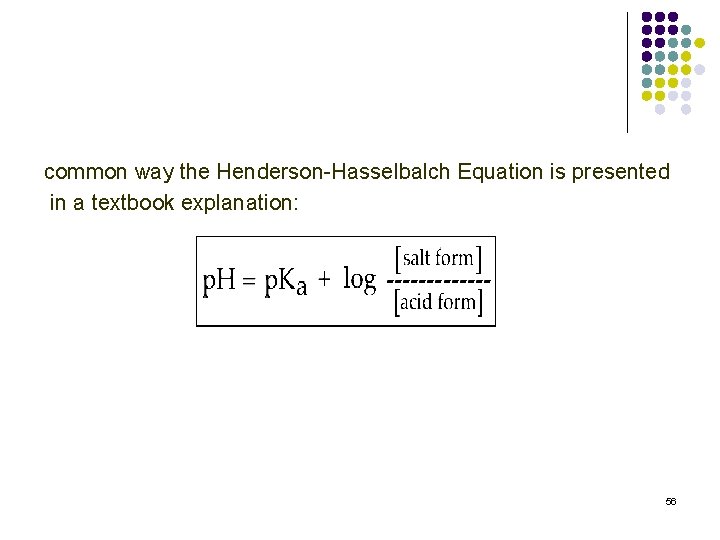 common way the Henderson-Hasselbalch Equation is presented in a textbook explanation:

$pH = pK_a + \log \frac{[\text{salt form}]}{[\text{acid form}]}$

56